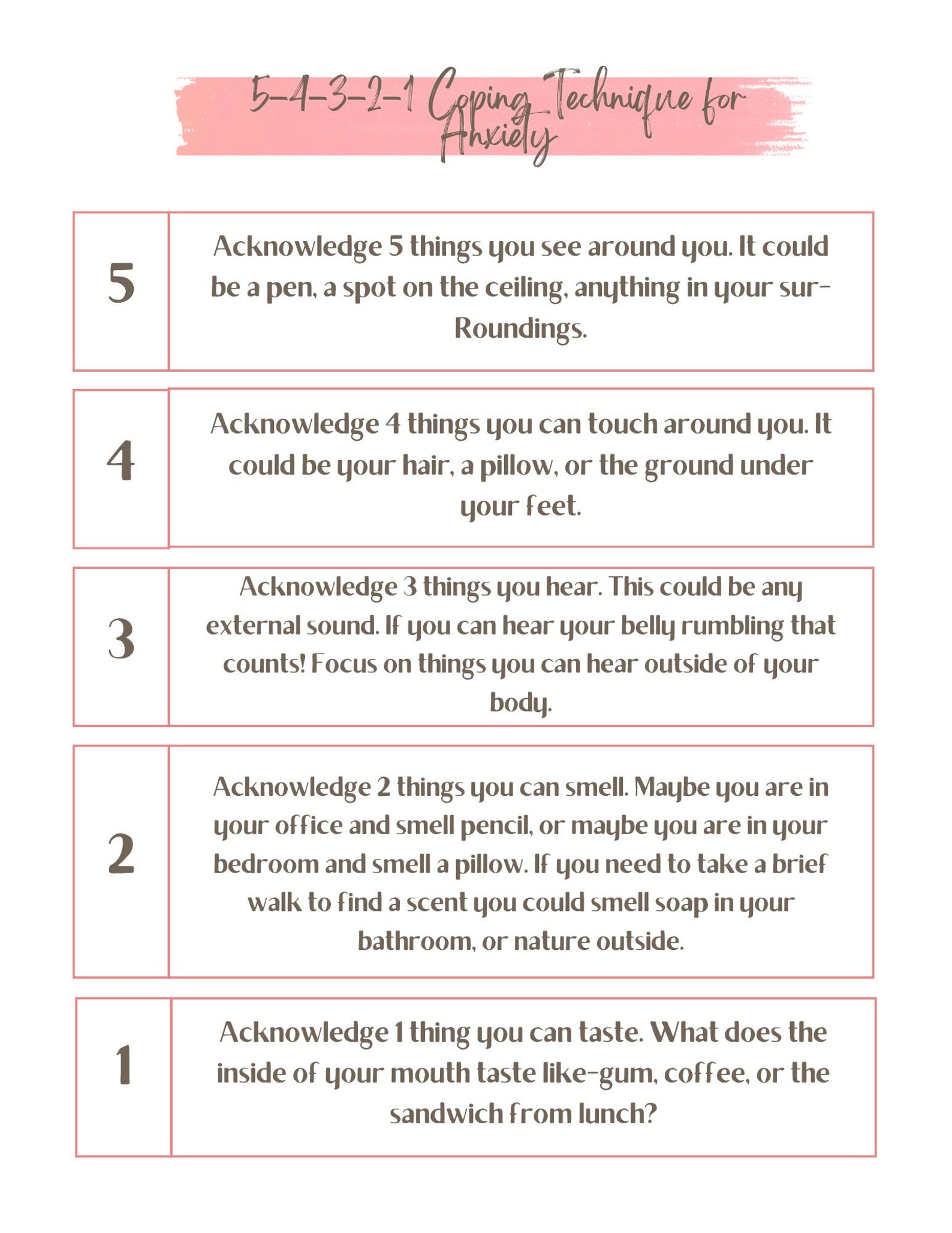 5-4-3-2-1 Coping Technique for Anxiety

5

Acknowledge 5 things you see around you. It could be a pen, a spot on the ceiling, anything in your surRoundings.

4

Acknowledge 4 things you can touch around you. It could be your hair, a pillow, or the ground under your feet.

3

Acknowledge 3 things you hear. This could be any external sound. If you can hear your belly rumbling that counts! Focus on things you can hear outside of your body.

2

Acknowledge 2 things you can smell. Maybe you are in your office and smell pencil, or maybe you are in your bedroom and smell a pillow. If you need to take a brief walk to find a scent you could smell soap in your bathroom, or nature outside.

1

Acknowledge 1 thing you can taste. What does the inside of your mouth taste like-gum, coffee, or the sandwich from lunch?